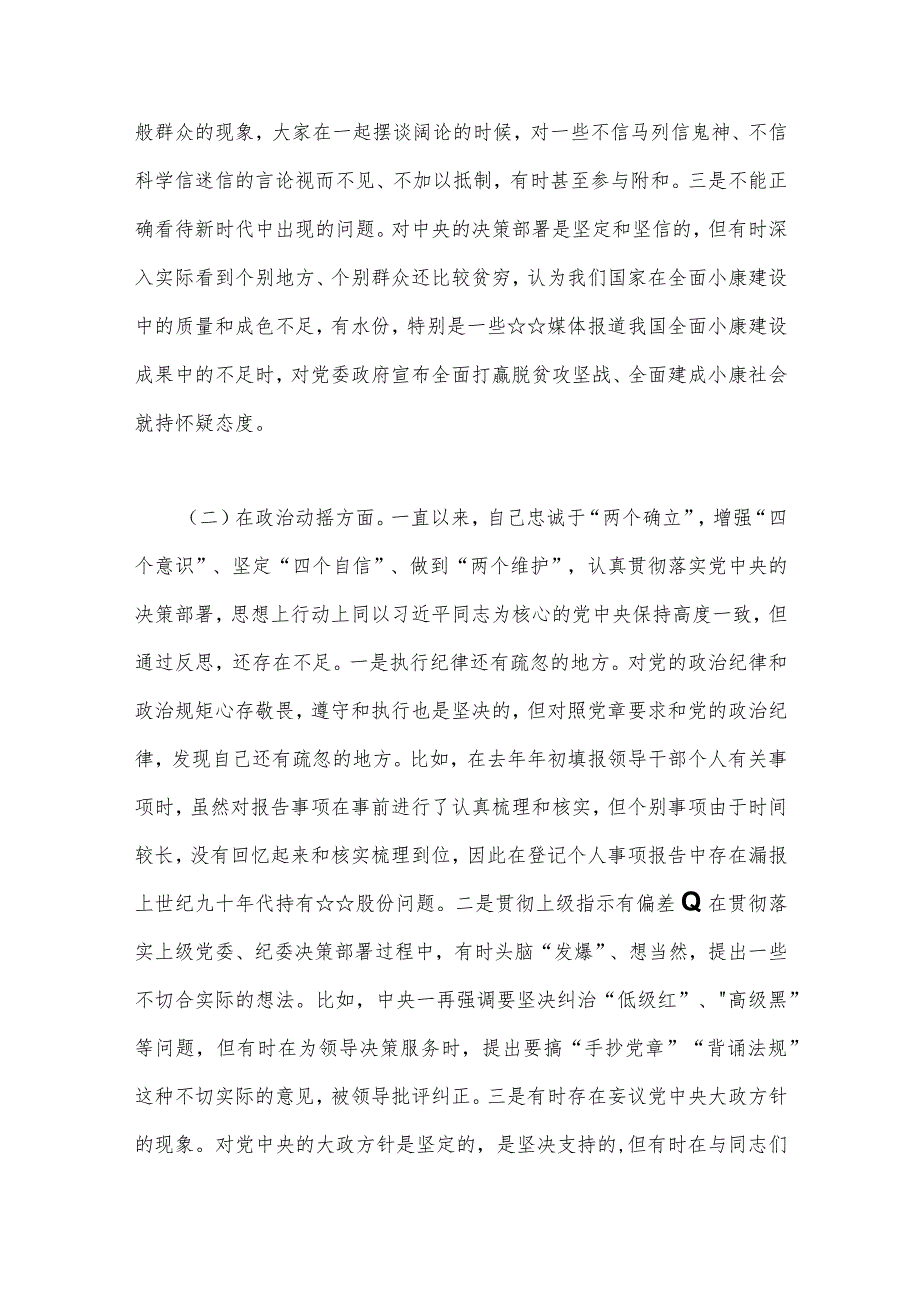 般群众的现象，大家在一起摆谈阔论的时候，对一些不信马列信鬼神、不信科学信迷信的言论视而不见、不加以抵制，有时甚至参与附和。三是不能正确看待新时代中出现的问题。对中央的决策部署是坚定和坚信的，但有时深入实际看到个别地方、个别群众还比较贫穷，认为我们国家在全面小康建设中的质量和成色不足，有水份，特别是一些☆☆媒体报道我国全面小康建设成果中的不足时，对党委政府宣布全面打赢脱贫攻坚战、全面建成小康社会就持怀疑态度。

（二）在政治动摇方面。一直以来，自己忠诚于“两个确立”，增强“四个意识”、坚定“四个自信”、做到“两个维护”，认真贯彻落实党中央的决策部署，思想上行动上同以习近平同志为核心的党中央保持高度一致，但通过反思，还存在不足。一是执行纪律还有疏忽的地方。对党的政治纪律和政治规矩心存敬畏，遵守和执行也是坚决的，但对照党章要求和党的政治纪律，发现自己还有疏忽的地方。比如，在去年年初填报领导干部个人有关事项时，虽然对报告事项在事前进行了认真梳理和核实，但个别事项由于时间较长，没有回忆起来和核实梳理到位，因此在登记个人事项报告中存在漏报上世纪九十年代持有☆☆股份问题。二是贯彻上级指示有偏差Q在贯彻落实上级党委、纪委决策部署过程中，有时头脑“发爆”、想当然，提出一些不切合实际的想法。比如，中央一再强调要坚决纠治“低级红”、"高级黑”等问题，但有时在为领导决策服务时，提出要搞“手抄党章”“背诵法规”这种不切实际的意见，被领导批评纠正。三是有时存在妄议党中央大政方针的现象。对党中央的大政方针是坚定的，是坚决支持的,但有时在与同志们